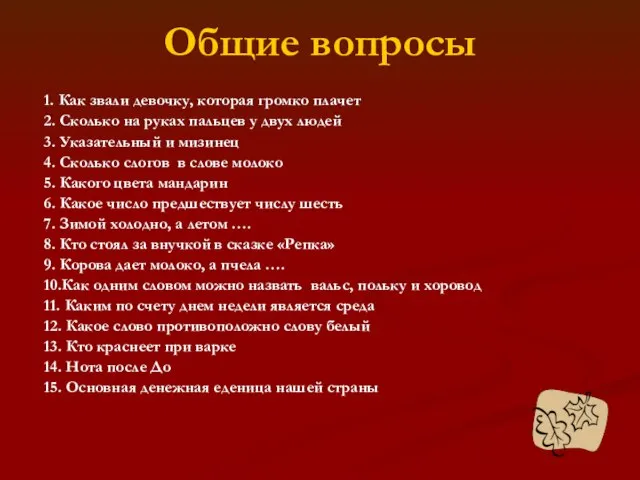 Общие вопросы

1. Как звали девочку, которая громко плачет
2. Сколько на руках пальцев у двух людей
3. Указательный и мизинец
4. Сколько слогов в слове молоко
5. Какого цвета мандарин
6. Какое число предшествует числу шесть
7. Зимой холодно, а летом ….
8. Кто стоял за внучкой в сказке «Репка»
9. Корова дает молоко, а пчела ….
10.Как одним словом можно назвать вальс, польку и хоровод
11. Каким по счету днем недели является среда
12. Какое слово противоположно слову белый
13. Кто краснеет при варке
14. Нота после До
15. Основная денежная еденица нашей страны